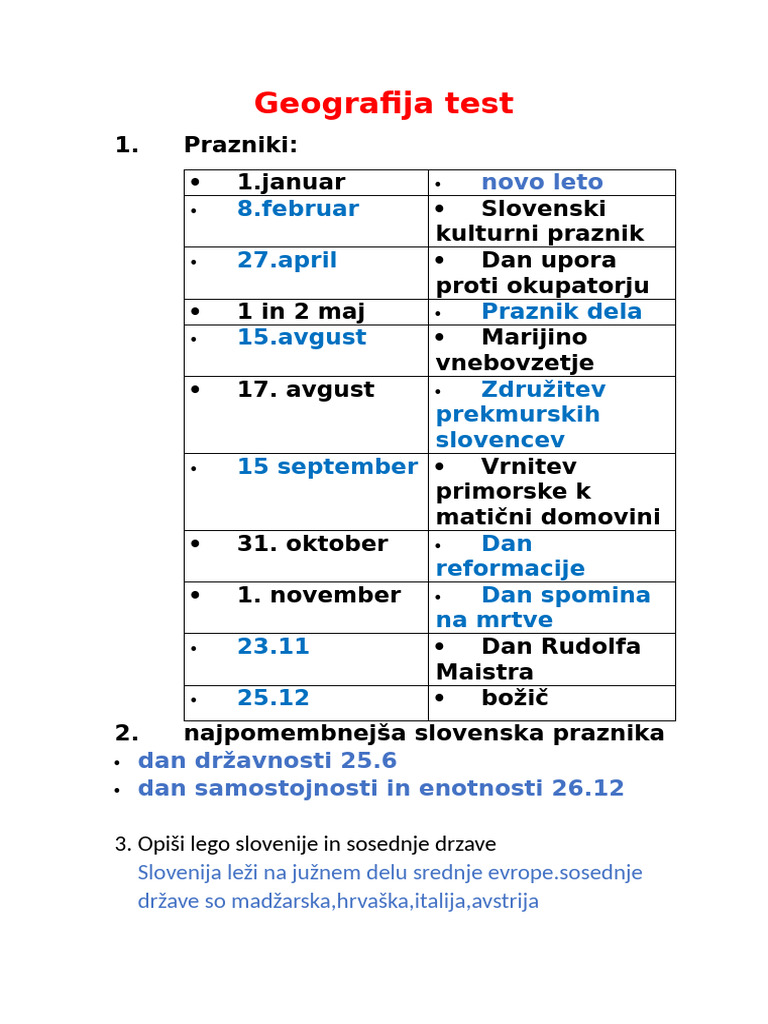 Geografija test

1. Prazniki:

| | |
|---|---|
| • 1.januar | • novo leto |
| • 8.februar | • Slovenski kulturni praznik |
| • 27.april | • Dan upora proti okupatorju |
| • 1 in 2 maj | • Praznik dela |
| • 15.avgust | • Marijino vnebovzetje |
| • 17. avgust | • Združitev prekmurskih slovencev |
| • 15 september | • Vrnitev primorske k matični domovini |
| • 31. oktober | • Dan reformacije |
| • 1. november | • Dan spomina na mrtve |
| • 23.11 | • Dan Rudolfa Maistra |
| • 25.12 | • božič |

2. najpomembnejša slovenska praznika
• dan državnosti 25.6
• dan samostojnosti in enotnosti 26.12

3. Opiši lego slovenije in sosednje drzave
Slovenija leži na južnem delu srednje evrope.sosednje države so madžarska,hrvaška,italija,avstrija